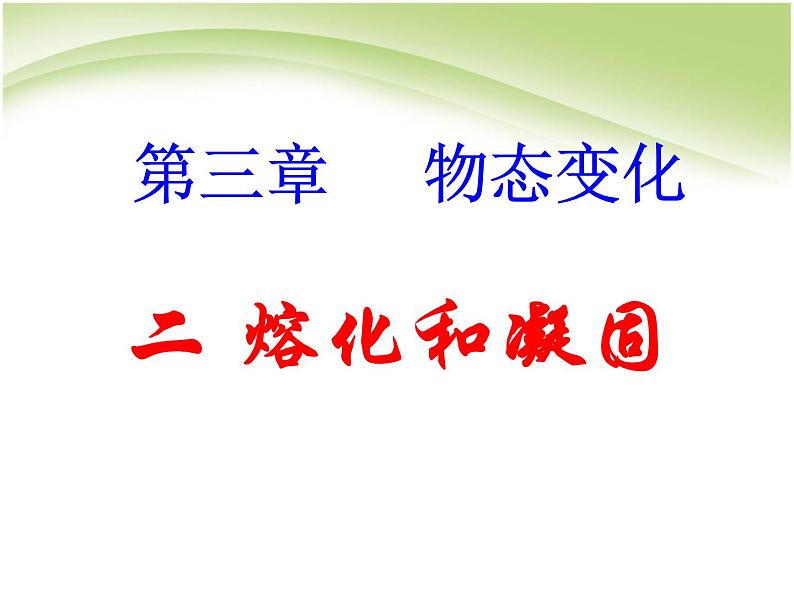 第三章　物态变化

二 熔化和凝固